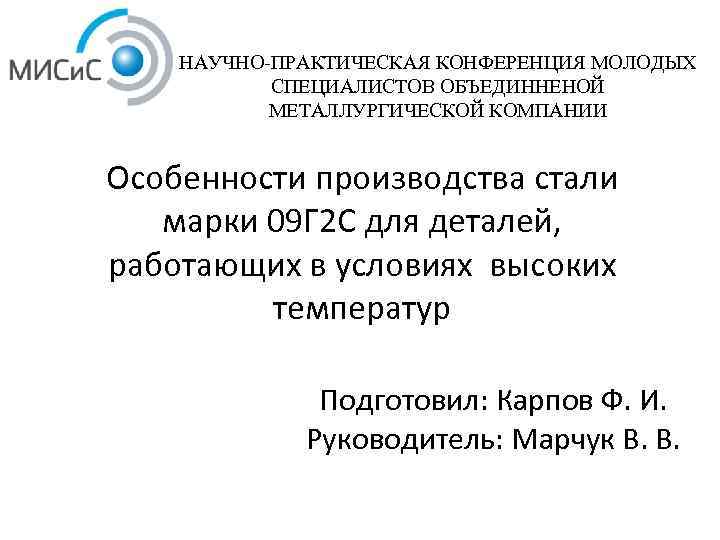 МИСиС

НАУЧНО-ПРАКТИЧЕСКАЯ КОНФЕРЕНЦИЯ МОЛОДЫХ СПЕЦИАЛИСТОВ ОБЪЕДИННЕНОЙ МЕТАЛЛУРГИЧЕСКОЙ КОМПАНИИ

Особенности производства стали марки 09Г2С для деталей, работающих в условиях высоких температур

Подготовил: Карпов Ф. И.
Руководитель: Марчук В. В.